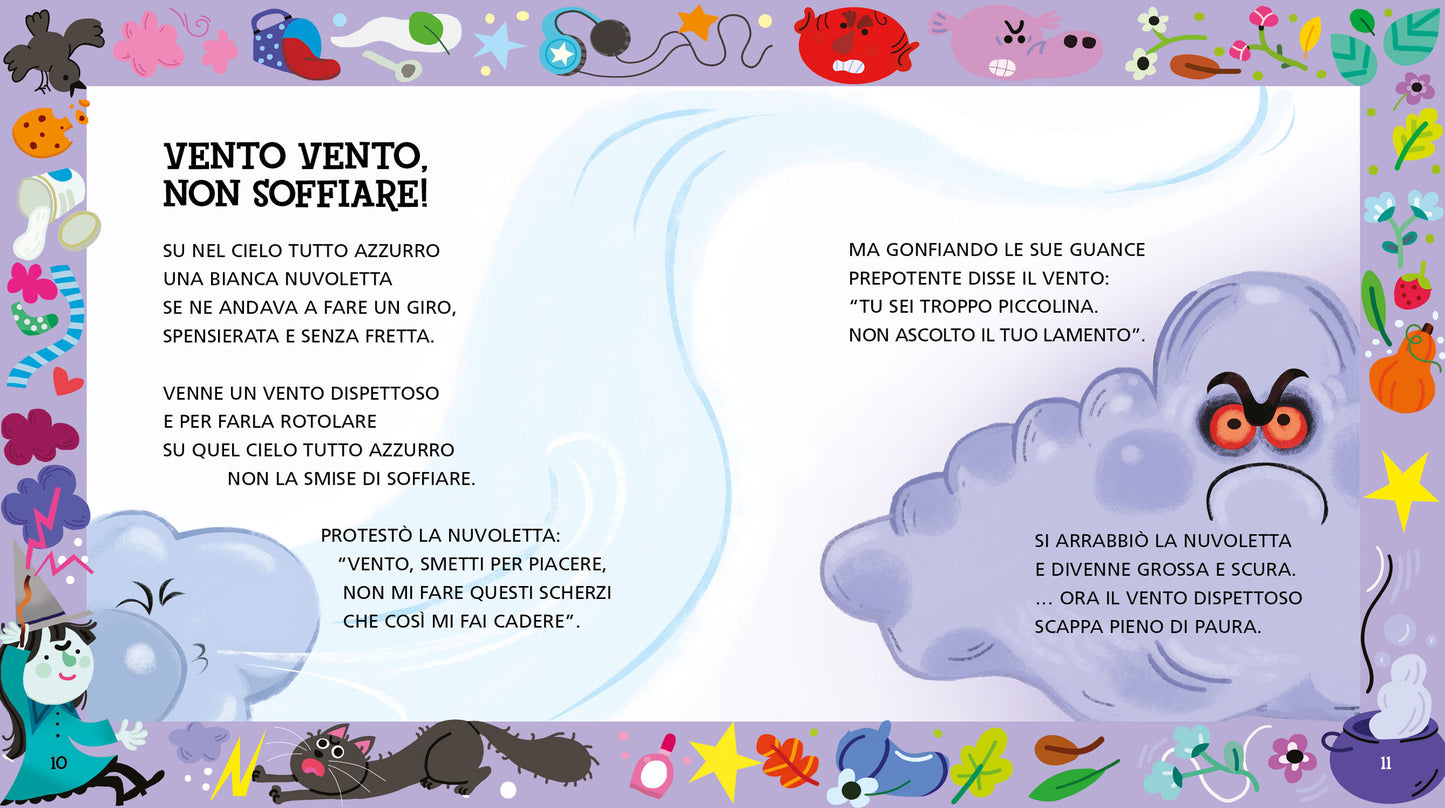 VENTO VENTO, NON SOFFIARE!

SU NEL CIELO TUTTO AZZURRO
UNA BIANCA NUVOLETTA
SE NE ANDAVA A FARE UN GIRO,
SPENSIERATA E SENZA FRETTA.

VENNE UN VENTO DISPETTOSO
E PER FARLA ROTOLARE
SU QUEL CIELO TUTTO AZZURRO
NON LA SMISE DI SOFFIARE.

PROTESTÒ LA NUVOLETTA:
“VENTO, SMETTI PER PIACERE,
NON MI FARE QUESTI SCHERZI
CHE COSÌ MI FAI CADERE”.

MA GONFIANDO LE SUE GUANCE
PREPOTENTE DISSE IL VENTO:
“TU SEI TROPPO PICCOLINA.
NON ASCOLTO IL TUO LAMENTO”.

SI ARRABBIÒ LA NUVOLETTA
E DIVENNE GROSSA E SCURA.
... ORA IL VENTO DISPETTOSO
SCAPPA PIENO DI PAURA.

10

11